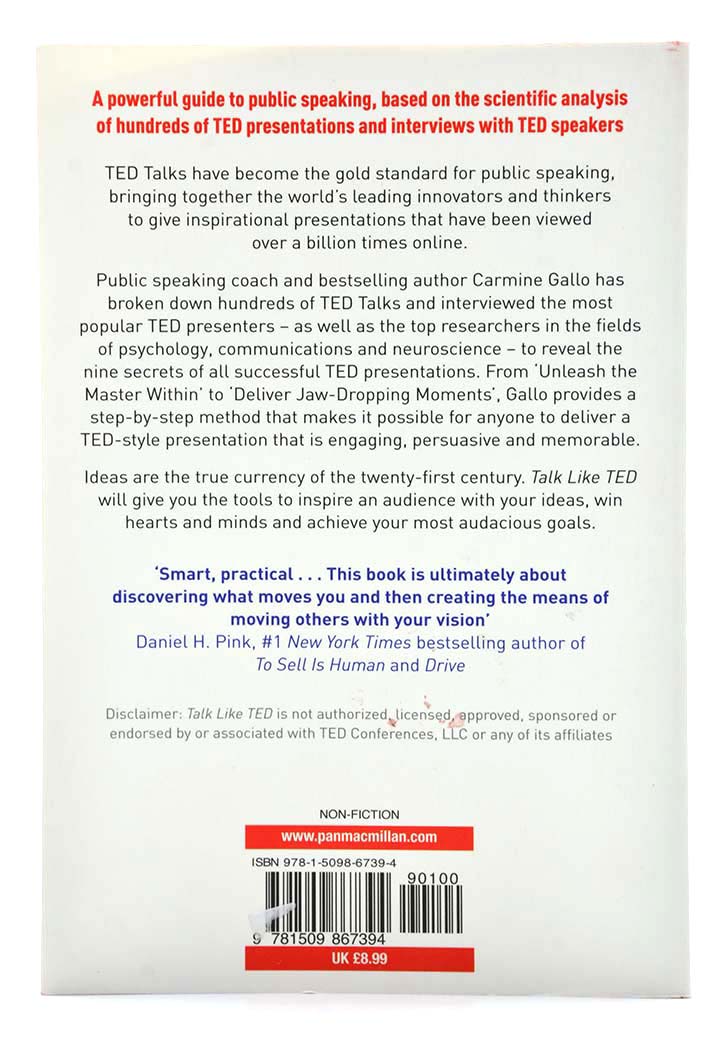 A powerful guide to public speaking, based on the scientific analysis of hundreds of TED presentations and interviews with TED speakers

TED Talks have become the gold standard for public speaking, bringing together the world's leading innovators and thinkers to give inspirational presentations that have been viewed over a billion times online.

Public speaking coach and bestselling author Carmine Gallo has broken down hundreds of TED Talks and interviewed the most popular TED presenters – as well as the top researchers in the fields of psychology, communications and neuroscience – to reveal the nine secrets of all successful TED presentations. From 'Unleash the Master Within' to 'Deliver Jaw-Dropping Moments', Gallo provides a step-by-step method that makes it possible for anyone to deliver a TED-style presentation that is engaging, persuasive and memorable.

Ideas are the true currency of the twenty-first century. Talk Like TED will give you the tools to inspire an audience with your ideas, win hearts and minds and achieve your most audacious goals.

'Smart, practical . . . This book is ultimately about discovering what moves you and then creating the means of moving others with your vision'
Daniel H. Pink, #1 New York Times bestselling author of To Sell Is Human and Drive

Disclaimer: Talk Like TED is not authorized, licensed, approved, sponsored or endorsed by or associated with TED Conferences, LLC or any of its affiliates

NON-FICTION
www.panmacmillan.com
ISBN 978-1-5098-6739-4
90100
9 781509 867394
UK £8.99